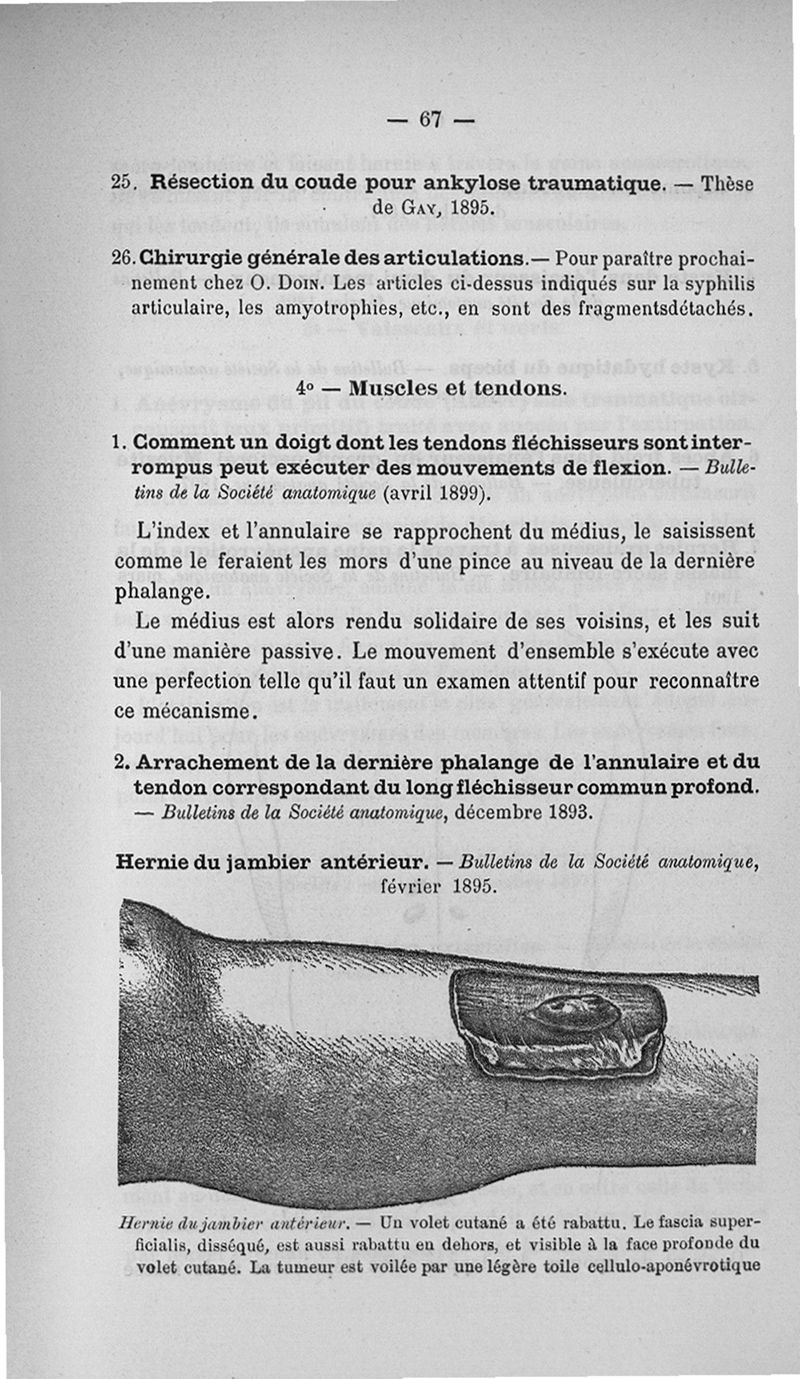 — 67 —

25. Résection du coude pour ankylose traumatique. — Thèse de GAY, 1895.

26. Chirurgie générale des articulations.— Pour paraître prochainement chez O. DOIN. Les articles ci-dessus indiqués sur la syphilis articulaire, les amyotrophies, etc., en sont des fragmentsdétachés.

4° — Muscles et tendons.

1. Comment un doigt dont les tendons fléchisseurs sont interrompus peut exécuter des mouvements de flexion. — Bulletins de la Société anatomique (avril 1899).

L'index et l'annulaire se rapprochent du médius, le saisissent comme le feraient les mors d'une pince au niveau de la dernière phalange.

Le médius est alors rendu solidaire de ses voisins, et les suit d'une manière passive. Le mouvement d'ensemble s'exécute avec une perfection telle qu'il faut un examen attentif pour reconnaître ce mécanisme.

2. Arrachement de la dernière phalange de l'annulaire et du tendon correspondant du long fléchisseur commun profond. — Bulletins de la Société anatomique, décembre 1893.

Hernie du jambier antérieur. — Bulletins de la Société anatomique, février 1895.

Hernie du jambier antérieur. — Un volet cutané a été rabattu. Le fascia superficialis, disséqué, est aussi rabattu en dehors, et visible à la face profonde du volet cutané. La tumeur est voilée par une légère toile cellulo-aponévrotique